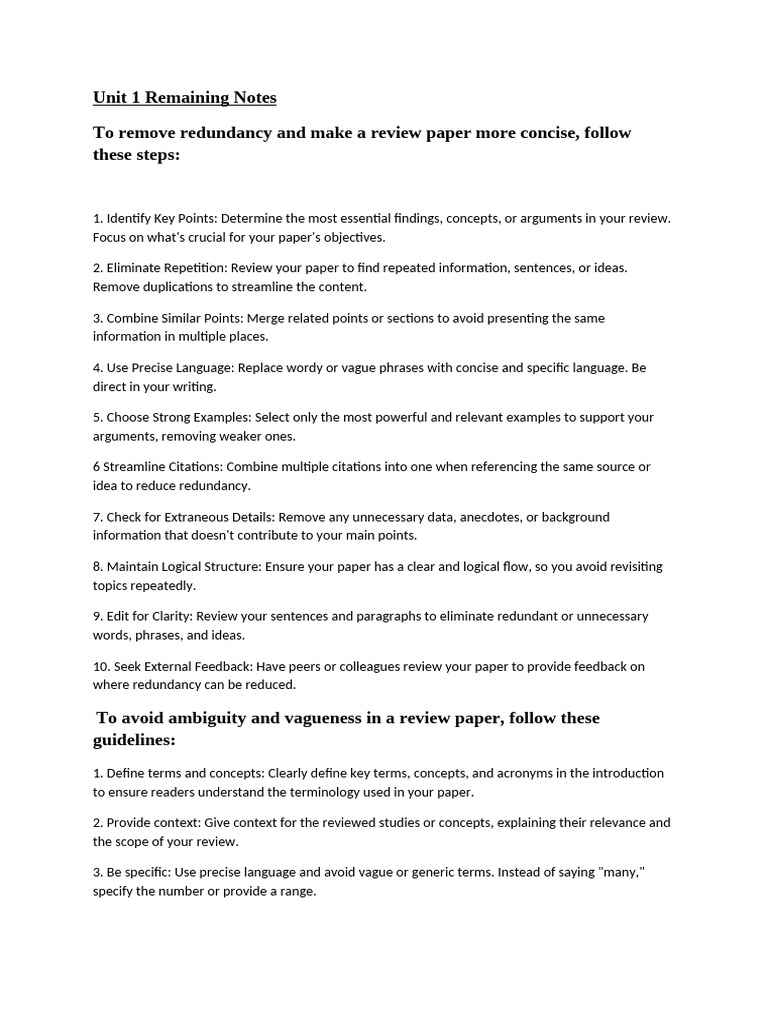 Unit 1 Remaining Notes

To remove redundancy and make a review paper more concise, follow these steps:

1. Identify Key Points: Determine the most essential findings, concepts, or arguments in your review. Focus on what's crucial for your paper's objectives.

2. Eliminate Repetition: Review your paper to find repeated information, sentences, or ideas. Remove duplications to streamline the content.

3. Combine Similar Points: Merge related points or sections to avoid presenting the same information in multiple places.

4. Use Precise Language: Replace wordy or vague phrases with concise and specific language. Be direct in your writing.

5. Choose Strong Examples: Select only the most powerful and relevant examples to support your arguments, removing weaker ones.

6 Streamline Citations: Combine multiple citations into one when referencing the same source or idea to reduce redundancy.

7. Check for Extraneous Details: Remove any unnecessary data, anecdotes, or background information that doesn't contribute to your main points.

8. Maintain Logical Structure: Ensure your paper has a clear and logical flow, so you avoid revisiting topics repeatedly.

9. Edit for Clarity: Review your sentences and paragraphs to eliminate redundant or unnecessary words, phrases, and ideas.

10. Seek External Feedback: Have peers or colleagues review your paper to provide feedback on where redundancy can be reduced.

To avoid ambiguity and vagueness in a review paper, follow these guidelines:

1. Define terms and concepts: Clearly define key terms, concepts, and acronyms in the introduction to ensure readers understand the terminology used in your paper.

2. Provide context: Give context for the reviewed studies or concepts, explaining their relevance and the scope of your review.

3. Be specific: Use precise language and avoid vague or generic terms. Instead of saying "many," specify the number or provide a range.